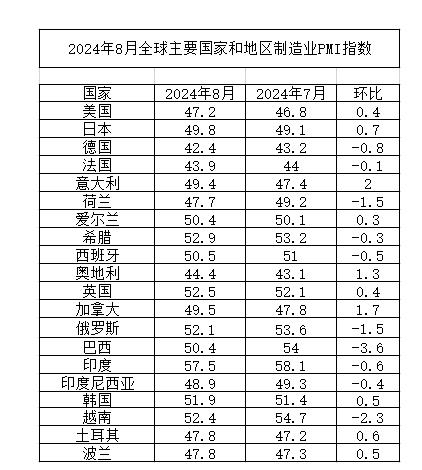 2024年8月全球主要国家和地区制造业PMI指数

| 国家 | 2024年8月 | 2024年7月 | 环比 |
|---|---|---|---|
| 美国 | 47.2 | 46.8 | 0.4 |
| 日本 | 49.8 | 49.1 | 0.7 |
| 德国 | 42.4 | 43.2 | -0.8 |
| 法国 | 43.9 | 44 | -0.1 |
| 意大利 | 49.4 | 47.4 | 2 |
| 荷兰 | 47.7 | 49.2 | -1.5 |
| 爱尔兰 | 50.4 | 50.1 | 0.3 |
| 希腊 | 52.9 | 53.2 | -0.3 |
| 西班牙 | 50.5 | 51 | -0.5 |
| 奥地利 | 44.4 | 43.1 | 1.3 |
| 英国 | 52.5 | 52.1 | 0.4 |
| 加拿大 | 49.5 | 47.8 | 1.7 |
| 俄罗斯 | 52.1 | 53.6 | -1.5 |
| 巴西 | 50.4 | 54 | -3.6 |
| 印度 | 57.5 | 58.1 | -0.6 |
| 印度尼西亚 | 48.9 | 49.3 | -0.4 |
| 韩国 | 51.9 | 51.4 | 0.5 |
| 越南 | 52.4 | 54.7 | -2.3 |
| 土耳其 | 47.8 | 47.2 | 0.6 |
| 波兰 | 47.8 | 47.3 | 0.5 |